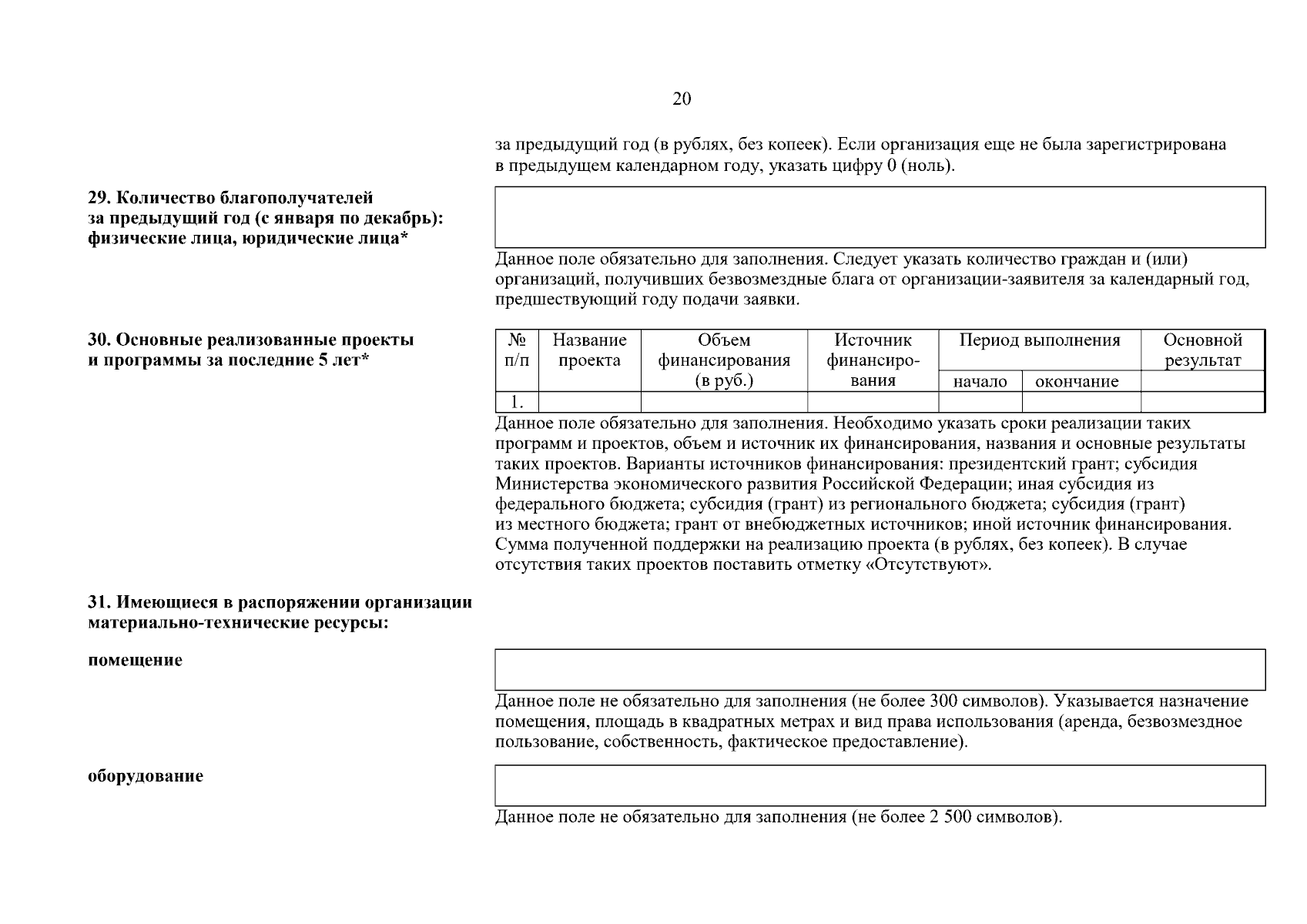 20

за предыдущий год (в рублях, без копеек). Если организация еще не была зарегистрирована в предыдущем календарном году, указать цифру 0 (ноль).

29. Количество благополучателей за предыдущий год (с января по декабрь): физические лица, юридические лица*

Данное поле обязательно для заполнения. Следует указать количество граждан и (или) организаций, получивших безвозмездные блага от организации-заявителя за календарный год, предшествующий году подачи заявки.

30. Основные реализованные проекты и программы за последние 5 лет*

| № п/п | Название проекта | Объем финансирования (в руб.) | Источник финансирования | Период выполнения начало | Период выполнения окончание | Основной результат |
|---|---|---|---|---|---|---|
| 1. | | | | | | |

Данное поле обязательно для заполнения. Необходимо указать сроки реализации таких программ и проектов, объем и источник их финансирования, названия и основные результаты таких проектов. Варианты источников финансирования: президентский грант; субсидия Министерства экономического развития Российской Федерации; иная субсидия из федерального бюджета; субсидия (грант) из регионального бюджета; субсидия (грант) из местного бюджета; грант от внебюджетных источников; иной источник финансирования. Сумма полученной поддержки на реализацию проекта (в рублях, без копеек). В случае отсутствия таких проектов поставить отметку «Отсутствуют».

31. Имеющиеся в распоряжении организации материально-технические ресурсы:

помещение

Данное поле не обязательно для заполнения (не более 300 символов). Указывается назначение помещения, площадь в квадратных метрах и вид права использования (аренда, безвозмездное пользование, собственность, фактическое предоставление).

оборудование

Данное поле не обязательно для заполнения (не более 2 500 символов).